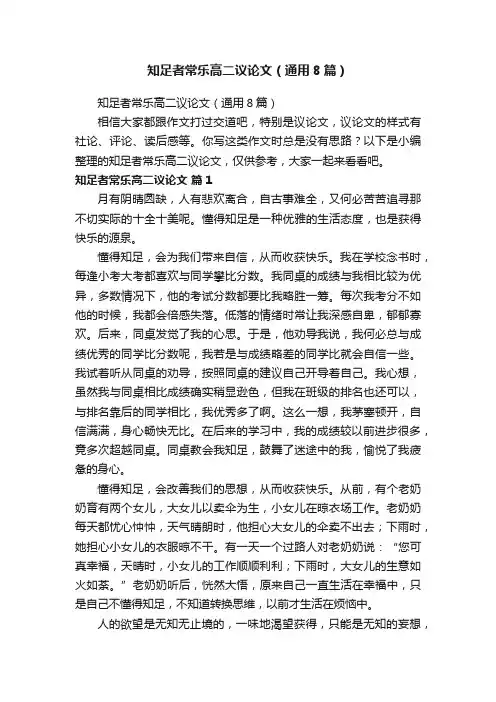 知足者常乐高二议论文（通用8篇）

知足者常乐高二议论文（通用8篇）

相信大家都跟作文打过交道吧，特别是议论文，议论文的样式有社论、评论、读后感等。你写这类作文时总是没有思路？以下是小编整理的知足者常乐高二议论文，仅供参考，大家一起来看看吧。

知足者常乐高二议论文 篇1

月有阴晴圆缺，人有悲欢离合，自古事难全，又何必苦苦追寻那不切实际的十全十美呢。懂得知足是一种优雅的生活态度，也是获得快乐的源泉。

懂得知足，会为我们带来自信，从而收获快乐。我在学校念书时，每逢小考大考都喜欢与同学攀比分数。我同桌的成绩与我相比较为优异，多数情况下，他的考试分数都要比我略胜一筹。每次我考分不如他的时候，我都会倍感失落。低落的情绪时常让我深感自卑，郁郁寡欢。后来，同桌发觉了我的心思。于是，他劝导我说，我何必总与成绩优秀的同学比分数呢，我若是与成绩略差的同学比就会自信一些。我试着听从同桌的劝导，按照同桌的建议自己开导着自己。我心想，虽然我与同桌相比成绩确实稍显逊色，但我在班级的排名也还可以，与排名靠后的同学相比，我优秀多了啊。这么一想，我茅塞顿开，自信满满，身心畅快无比。在后来的学习中，我的成绩较以前进步很多，竟多次超越同桌。同桌教会我知足，鼓舞了迷途中的我，愉悦了我疲惫的身心。

懂得知足，会改善我们的思想，从而收获快乐。从前，有个老奶奶育有两个女儿，大女儿以卖伞为生，小女儿在晾衣场工作。老奶奶每天都忧心忡忡，天气晴朗时，他担心大女儿的伞卖不出去；下雨时，她担心小女儿的衣服晾不干。有一天一个过路人对老奶奶说：“您可真幸福，天晴时，小女儿的工作顺顺利利；下雨时，大女儿的生意如火如荼。”老奶奶听后，恍然大悟，原来自己一直生活在幸福中，只是自己不懂得知足，不知道转换思维，以前才生活在烦恼中。

人的欲望是无知无止境的，一味地渴望获得，只能是无知的妄想，